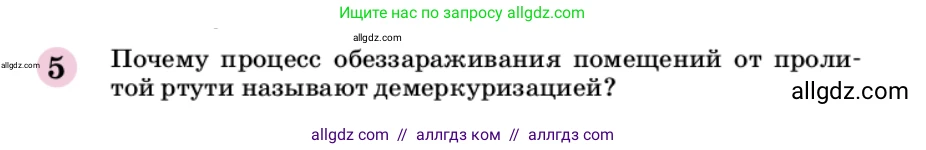 Ищите нас по запросу allgdz.com

allgdz.com

allgdz.com 5 Почему процесс обеззараживания помещений от пролитой ртути называют демеркуризацией?

allgdz.com

allgdz com // аллгдз ком // аллгдз com